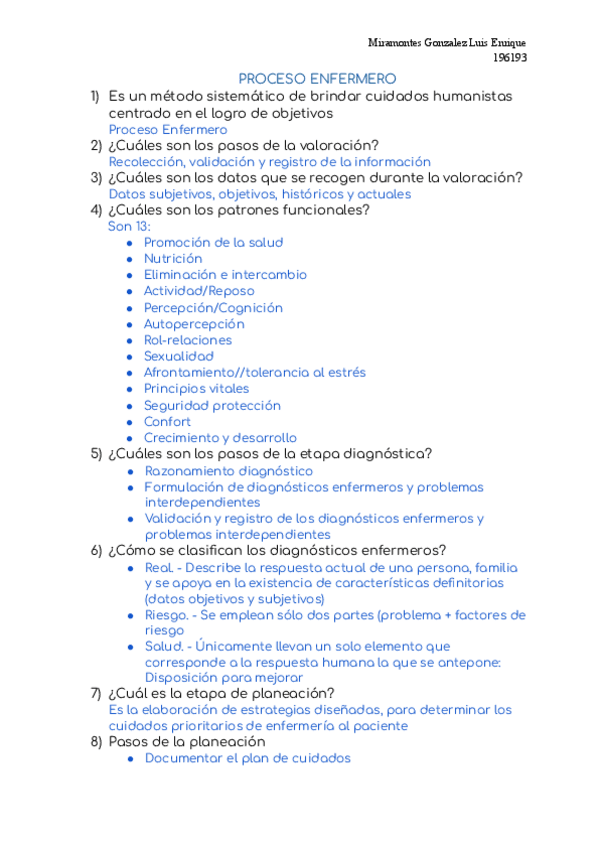 Miramontes Gonzalez Luis Enrique
196193

PROCESO ENFERMERO

1) Es un método sistemático de brindar cuidados humanistas centrado en el logro de objetivos
Proceso Enfermero
2) ¿Cuáles son los pasos de la valoración?
Recolección, validación y registro de la información
3) ¿Cuáles son los datos que se recogen durante la valoración?
Datos subjetivos, objetivos, históricos y actuales
4) ¿Cuáles son los patrones funcionales?
Son 13:
- Promoción de la salud
- Nutrición
- Eliminación e intercambio
- Actividad/Reposo
- Percepción/Cognición
- Autopercepción
- Rol-relaciones
- Sexualidad
- Afrontamiento//tolerancia al estrés
- Principios vitales
- Seguridad protección
- Confort
- Crecimiento y desarrollo
5) ¿Cuáles son los pasos de la etapa diagnóstica?
- Razonamiento diagnóstico
- Formulación de diagnósticos enfermeros y problemas interdependientes
- Validación y registro de los diagnósticos enfermeros y problemas interdependientes
6) ¿Cómo se clasifican los diagnósticos enfermeros?
- Real. - Describe la respuesta actual de una persona, familia y se apoya en la existencia de características definitorias (datos objetivos y subjetivos)
- Riesgo. - Se emplean sólo dos partes (problema + factores de riesgo
- Salud. - Únicamente llevan un solo elemento que corresponde a la respuesta humana la que se antepone: Disposición para mejorar
7) ¿Cuál es la etapa de planeación?
Es la elaboración de estrategias diseñadas, para determinar los cuidados prioritarios de enfermería al paciente
8) Pasos de la planeación
- Documentar el plan de cuidados